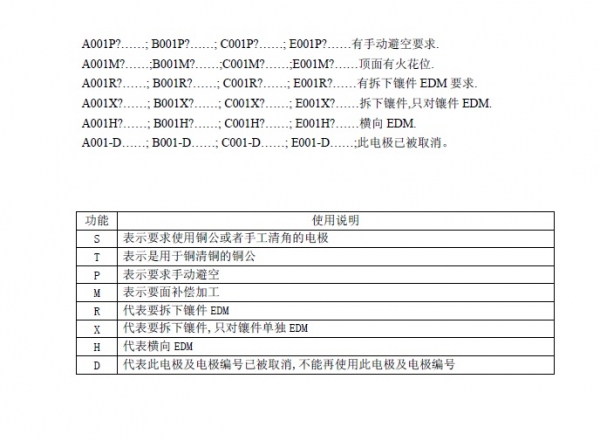 A001P?……; B001P?……; C001P?……; E001P?……有手动避空要求.

A001M?……;B001M?……;C001M?……;E001M?……顶面有火花位.

A001R?……; B001R?……; C001R?……; E001R?……有拆下镶件 EDM 要求.

A001X?……; B001X?……; C001X?……; E001X?……拆下镶件,只对镶件 EDM.

A001H?……; B001H?……; C001H?……; E001H?……横向 EDM.

A001-D……; B001-D……; C001-D……; E001-D……;此电极已被取消。

| 功能 | 使用说明 |
|---|---|
| S | 表示要求使用铜公或者手工清角的电极 |
| T | 表示是用于铜清铜的铜公 |
| P | 表示要求手动避空 |
| M | 表示要面补偿加工 |
| R | 代表要拆下镶件 EDM |
| X | 代表要拆下镶件,只对镶件单独 EDM |
| H | 代表横向 EDM |
| D | 代表此电极及电极编号已被取消,不能再使用此电极及电极编号 |